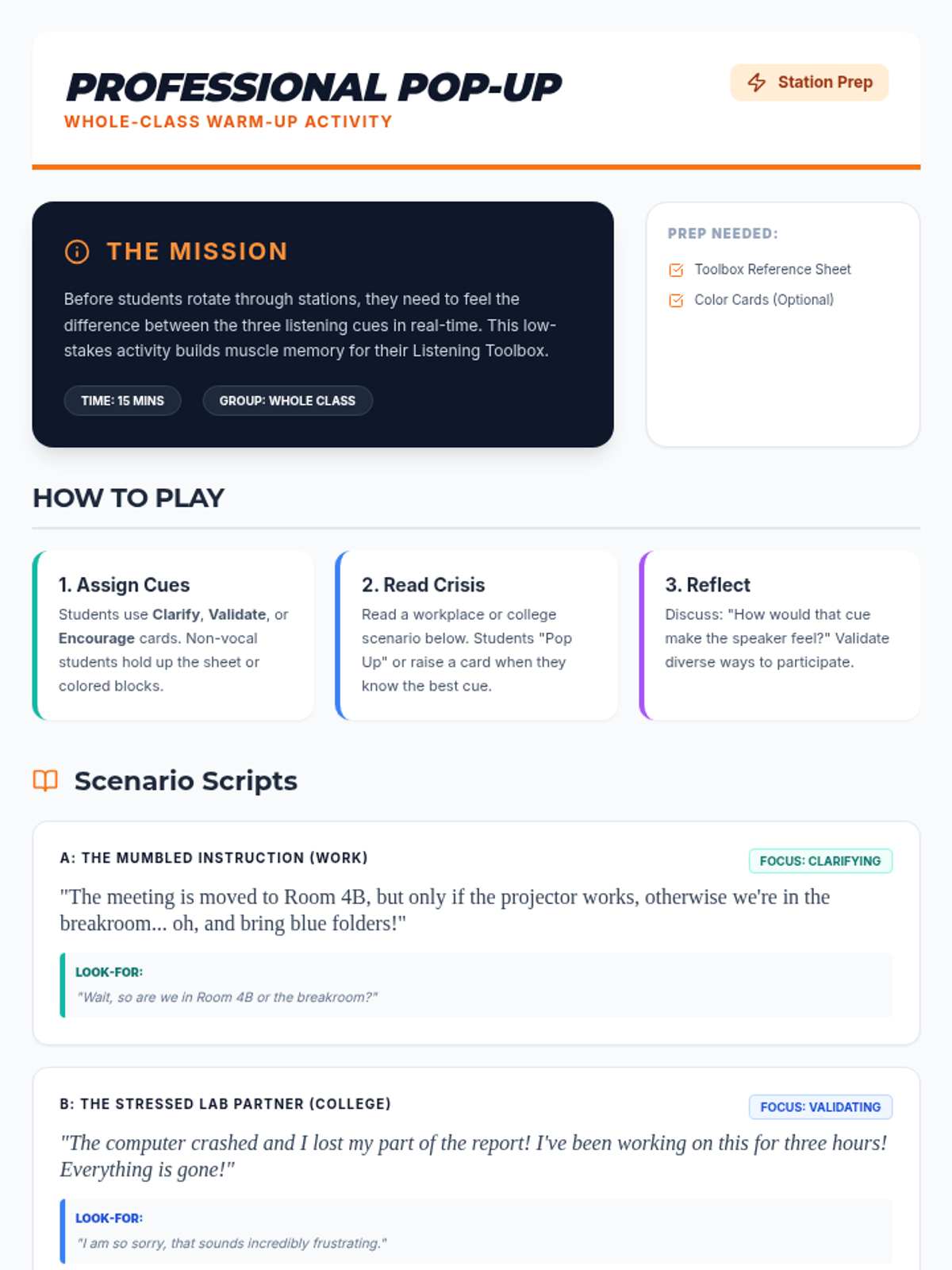 PROFESSIONAL POP-UP
WHOLE-CLASS WARM-UP ACTIVITY

Station Prep

THE MISSION

Before students rotate through stations, they need to feel the difference between the three listening cues in real-time. This low-stakes activity builds muscle memory for their Listening Toolbox.

TIME: 15 MINS
GROUP: WHOLE CLASS

PREP NEEDED:

☑ Toolbox Reference Sheet
☑ Color Cards (Optional)

HOW TO PLAY

1. Assign Cues
Students use Clarify, Validate, or Encourage cards. Non-vocal students hold up the sheet or colored blocks.

2. Read Crisis
Read a workplace or college scenario below. Students "Pop Up" or raise a card when they know the best cue.

3. Reflect
Discuss: "How would that cue make the speaker feel?" Validate diverse ways to participate.

Scenario Scripts

A: THE MUMBLED INSTRUCTION (WORK)
FOCUS: CLARIFYING

"The meeting is moved to Room 4B, but only if the projector works, otherwise we're in the breakroom... oh, and bring blue folders!"

LOOK-FOR:
"Wait, so are we in Room 4B or the breakroom?"

B: THE STRESSED LAB PARTNER (COLLEGE)
FOCUS: VALIDATING

"The computer crashed and I lost my part of the report! I've been working on this for three hours! Everything is gone!"

LOOK-FOR:
"I am so sorry, that sounds incredibly frustrating."